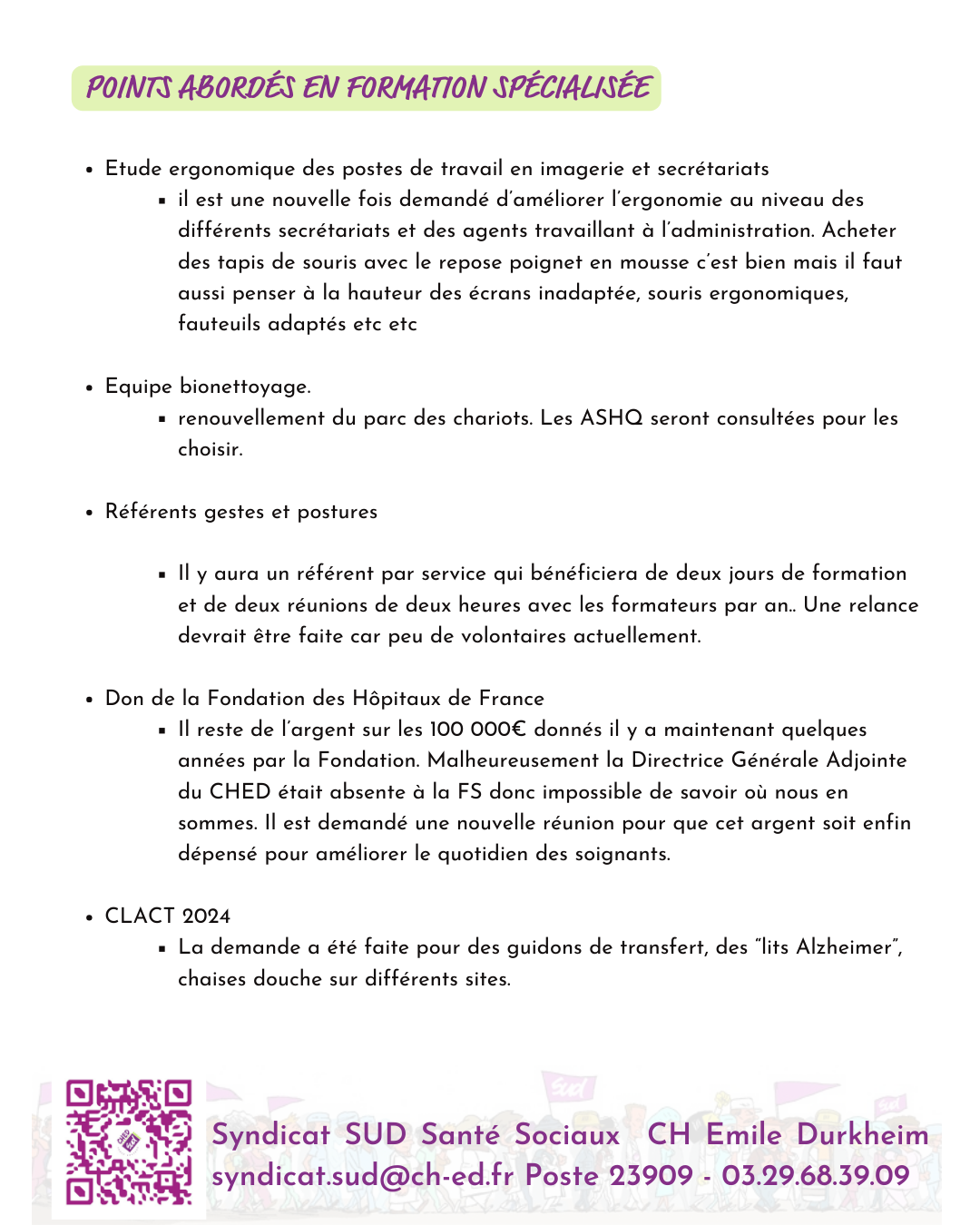 POINTS ABORDÉS EN FORMATION SPÉCIALISÉE

- Etude ergonomique des postes de travail en imagerie et secrétariats
  - il est une nouvelle fois demandé d'améliorer l'ergonomie au niveau des différents secrétariats et des agents travaillant à l'administration. Acheter des tapis de souris avec le repose poignet en mousse c'est bien mais il faut aussi penser à la hauteur des écrans inadaptée, souris ergonomiques, fauteuils adaptés etc etc

- Equipe bionettoyage.
  - renouvellement du parc des chariots. Les ASHQ seront consultées pour les choisir.

- Référents gestes et postures

  - Il y aura un référent par service qui bénéficiera de deux jours de formation et de deux réunions de deux heures avec les formateurs par an.. Une relance devrait être faite car peu de volontaires actuellement.

- Don de la Fondation des Hôpitaux de France
  - Il reste de l'argent sur les 100 000€ donnés il y a maintenant quelques années par la Fondation. Malheureusement la Directrice Générale Adjointe du CHED était absente à la FS donc impossible de savoir où nous en sommes. Il est demandé une nouvelle réunion pour que cet argent soit enfin dépensé pour améliorer le quotidien des soignants.

- CLACT 2024
  - La demande a été faite pour des guidons de transfert, des "lits Alzheimer", chaises douche sur différents sites.

Syndicat SUD Santé Sociaux CH Emile Durkheim
syndicat.sud@ch-ed.fr Poste 23909 - 03.29.68.39.09